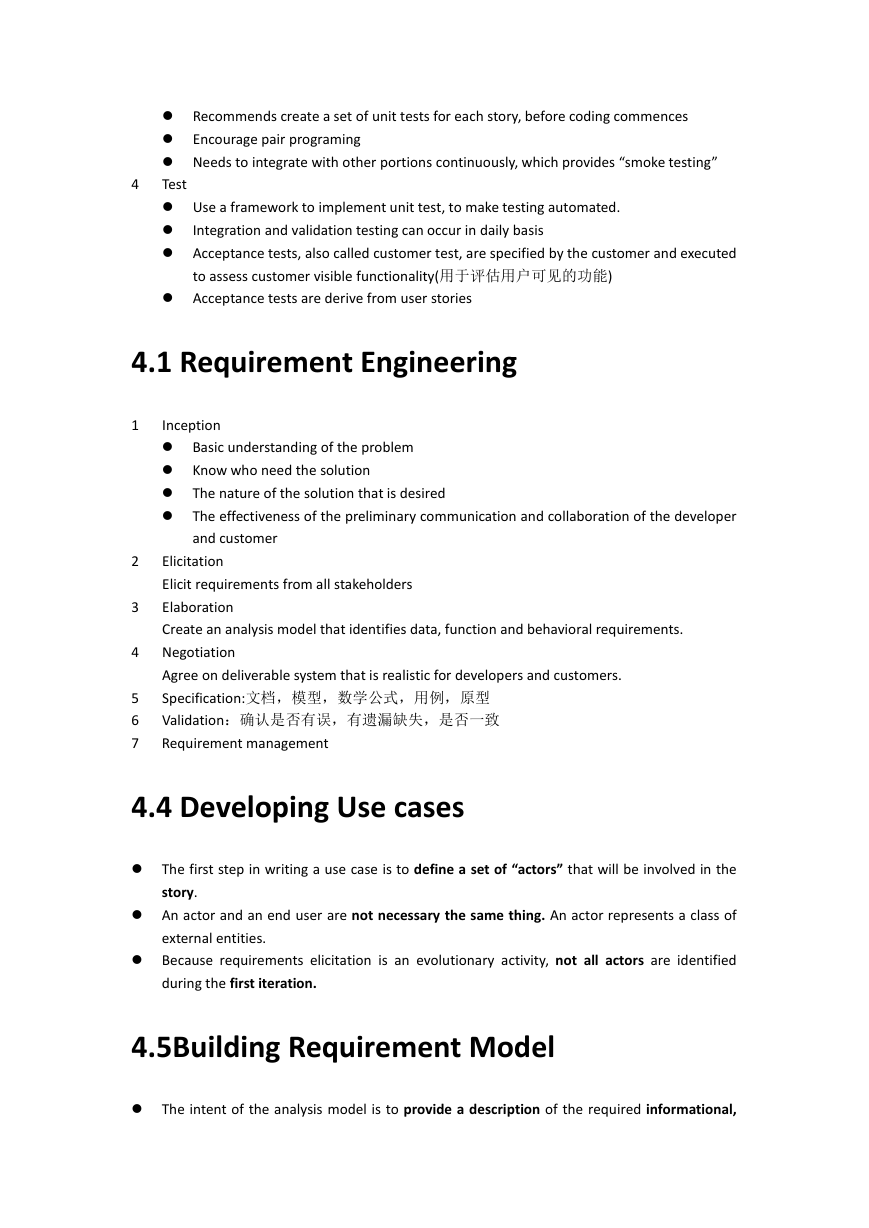 ● Recommends create a set of unit tests for each story, before coding commences
● Encourage pair programing
● Needs to integrate with other portions continuously, which provides “smoke testing”

4 Test
● Use a framework to implement unit test, to make testing automated.
● Integration and validation testing can occur in daily basis
● Acceptance tests, also called customer test, are specified by the customer and executed to assess customer visible functionality(用于评估用户可见的功能)
● Acceptance tests are derive from user stories

4.1 Requirement Engineering

1 Inception
● Basic understanding of the problem
● Know who need the solution
● The nature of the solution that is desired
● The effectiveness of the preliminary communication and collaboration of the developer and customer

2 Elicitation
Elicit requirements from all stakeholders

3 Elaboration
Create an analysis model that identifies data, function and behavioral requirements.

4 Negotiation
Agree on deliverable system that is realistic for developers and customers.

5 Specification:文档，模型，数学公式，用例，原型

6 Validation：确认是否有误，有遗漏缺失，是否一致

7 Requirement management

4.4 Developing Use cases

● The first step in writing a use case is to define a set of “actors” that will be involved in the story.
● An actor and an end user are not necessary the same thing. An actor represents a class of external entities.
● Because requirements elicitation is an evolutionary activity, not all actors are identified during the first iteration.

4.5Building Requirement Model

● The intent of the analysis model is to provide a description of the required informational,